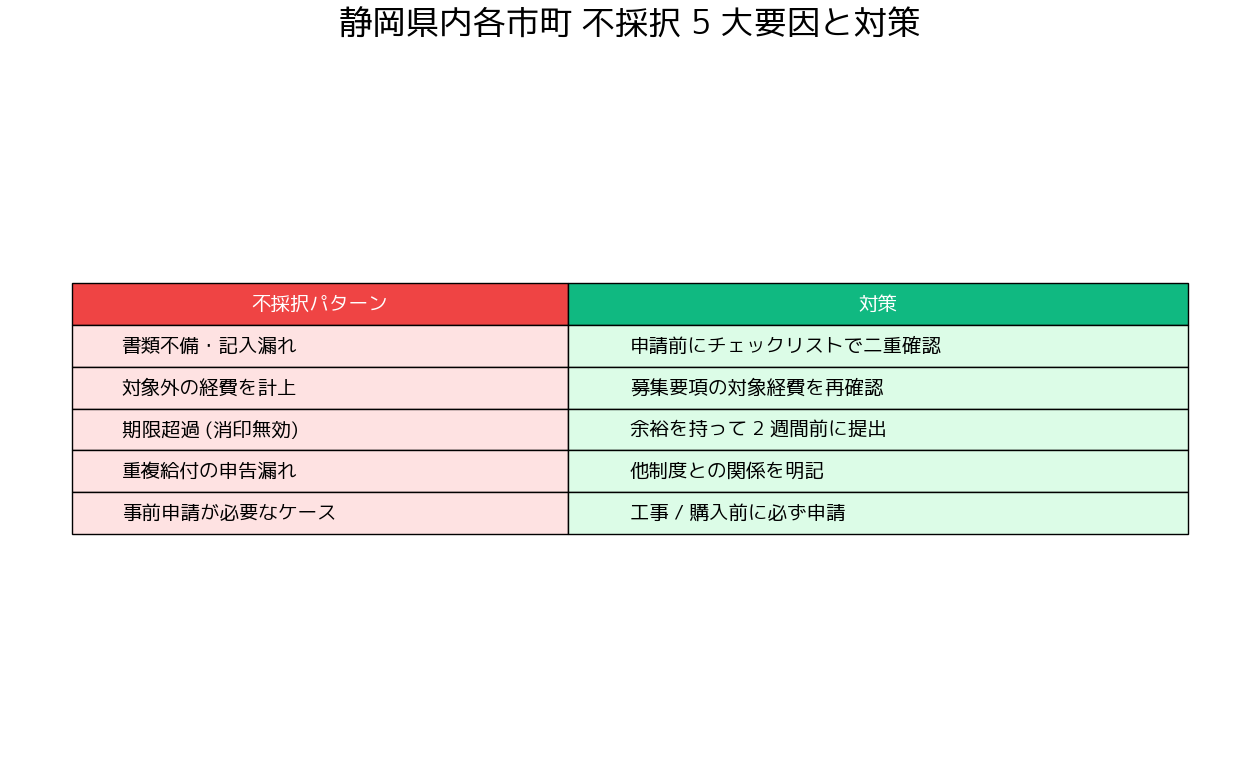 静岡県内各市町 不採択 5 大要因と対策

| 不採択パターン | 対策 |
|---|---|
| 書類不備・記入漏れ | 申請前にチェックリストで二重確認 |
| 対象外の経費を計上 | 募集要項の対象経費を再確認 |
| 期限超過 (消印無効) | 余裕を持って 2 週間前に提出 |
| 重複給付の申告漏れ | 他制度との関係を明記 |
| 事前申請が必要なケース | 工事 / 購入前に必ず申請 |